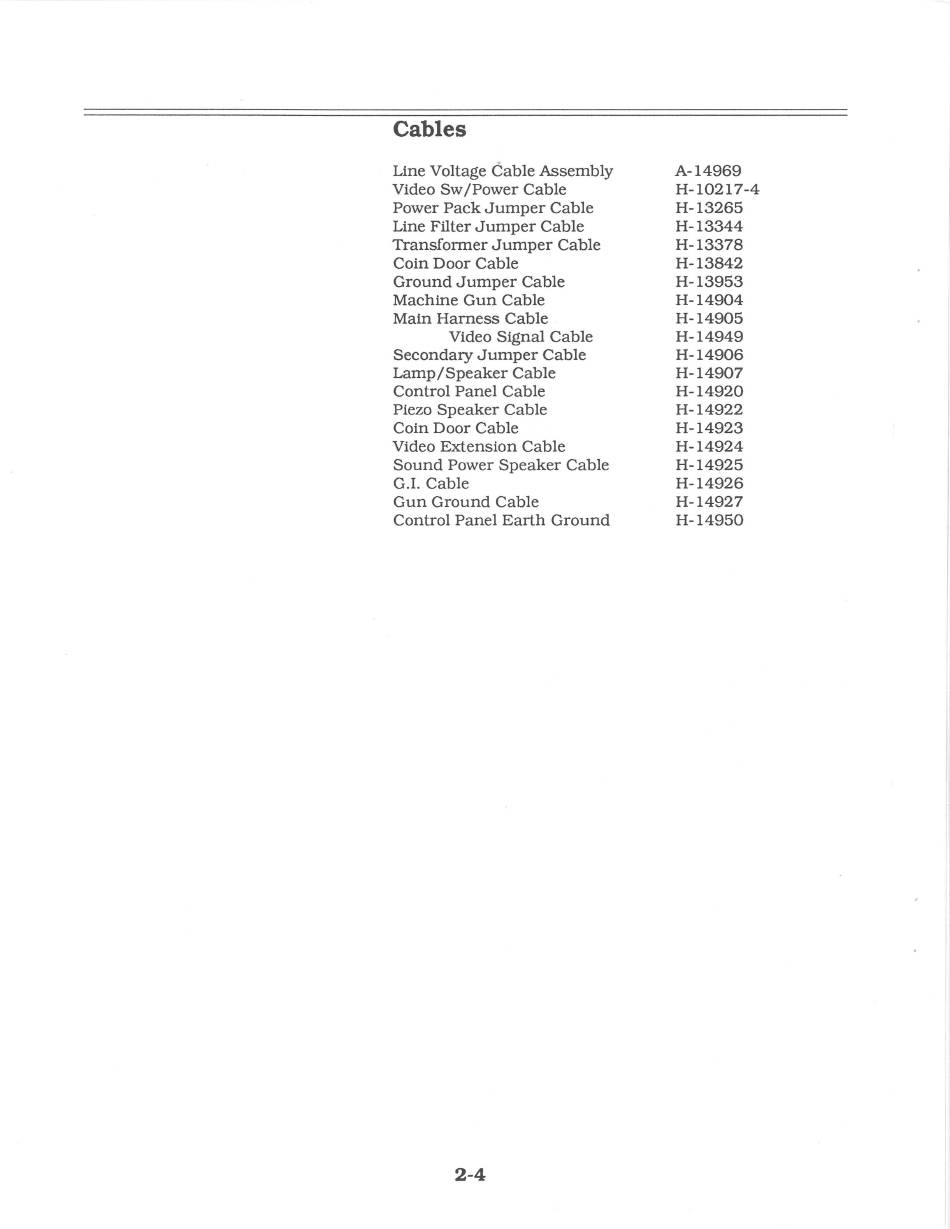 Cables

| | |
|---|---|
| Line Voltage Cable Assembly | A-14969 |
| Video Sw/Power Cable | H-10217-4 |
| Power Pack Jumper Cable | H-13265 |
| Line Filter Jumper Cable | H-13344 |
| Transformer Jumper Cable | H-13378 |
| Coin Door Cable | H-13842 |
| Ground Jumper Cable | H-13953 |
| Machine Gun Cable | H-14904 |
| Main Harness Cable | H-14905 |
| Video Signal Cable | H-14949 |
| Secondary Jumper Cable | H-14906 |
| Lamp/Speaker Cable | H-14907 |
| Control Panel Cable | H-14920 |
| Piezo Speaker Cable | H-14922 |
| Coin Door Cable | H-14923 |
| Video Extension Cable | H-14924 |
| Sound Power Speaker Cable | H-14925 |
| G.I. Cable | H-14926 |
| Gun Ground Cable | H-14927 |
| Control Panel Earth Ground | H-14950 |

2-4